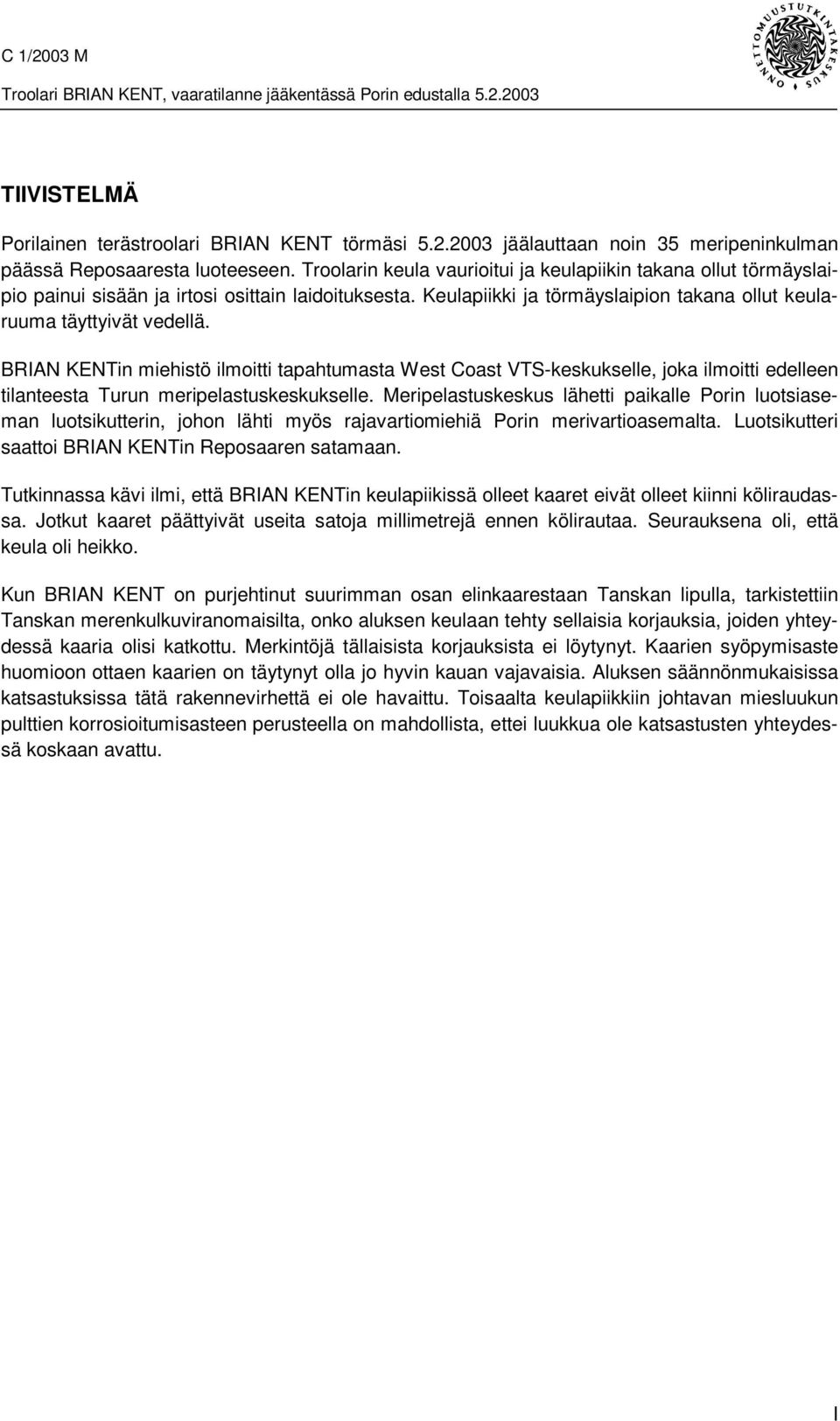 C 1/2003 M
Troolari BRIAN KENT, vaaratilanne jääkentässä Porin edustalla 5.2.2003

ONNETTOMUUSTUTKINTAKESKUS

TIIVISTELMÄ

Porilainen terästroolari BRIAN KENT törmäsi 5.2.2003 jäälauttaan noin 35 meripeninkulman päässä Reposaaresta luoteeseen. Troolarin keula vaurioitui ja keulapiikin takana ollut törmäyslaipio painui sisään ja irtosi osittain laidoituksesta. Keulapiikki ja törmäyslaipion takana ollut keularuuma täyttyivät vedellä.

BRIAN KENTin miehistö ilmoitti tapahtumasta West Coast VTS-keskukselle, joka ilmoitti edelleen tilanteesta Turun meripelastuskeskukselle. Meripelastuskeskus lähetti paikalle Porin luotsiaseman luotsikutterin, johon lähti myös rajavartiomiehiä Porin merivartioasemalta. Luotsikutteri saattoi BRIAN KENTin Reposaaren satamaan.

Tutkinnassa kävi ilmi, että BRIAN KENTin keulapiikissä olleet kaaret eivät olleet kiinni köliraudassa. Jotkut kaaret päättyivät useita satoja millimetrejä ennen kölirautaa. Seurauksena oli, että keula oli heikko.

Kun BRIAN KENT on purjehtinut suurimman osan elinkaarestaan Tanskan lipulla, tarkistettiin Tanskan merenkulkuviranomaisilta, onko aluksen keulaan tehty sellaisia korjauksia, joiden yhteydessä kaaria olisi katkottu. Merkintöjä tällaisista korjauksista ei löytynyt. Kaarien syöpymisaste huomioon ottaen kaarien on täytynyt olla jo hyvin kauan vajavaisia. Aluksen säännönmukaisissa katsastuksissa tätä rakennevirhettä ei ole havaittu. Toisaalta keulapiikkiin johtavan miesluukun pulttien korrosioitumisasteen perusteella on mahdollista, ettei luukkua ole katsastusten yhteydessä koskaan avattu.

I